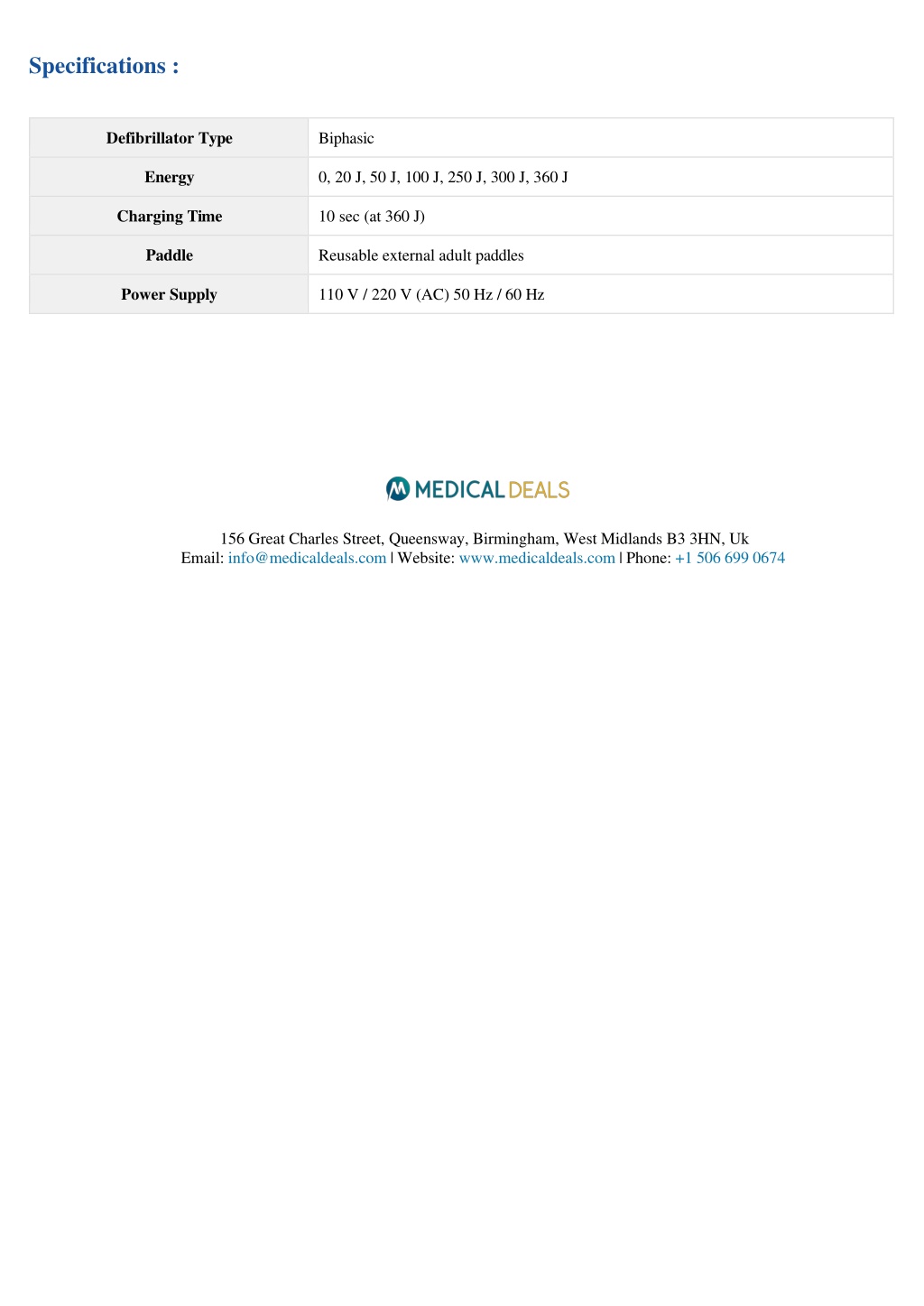 Specifications :

| Defibrillator Type | Biphasic |
|---|---|
| Energy | 0, 20 J, 50 J, 100 J, 250 J, 300 J, 360 J |
| Charging Time | 10 sec (at 360 J) |
| Paddle | Reusable external adult paddles |
| Power Supply | 110 V / 220 V (AC) 50 Hz / 60 Hz |

MEDICAL DEALS

156 Great Charles Street, Queensway, Birmingham, West Midlands B3 3HN, Uk
Email: info@medicaldeals.com | Website: www.medicaldeals.com | Phone: +1 506 699 0674